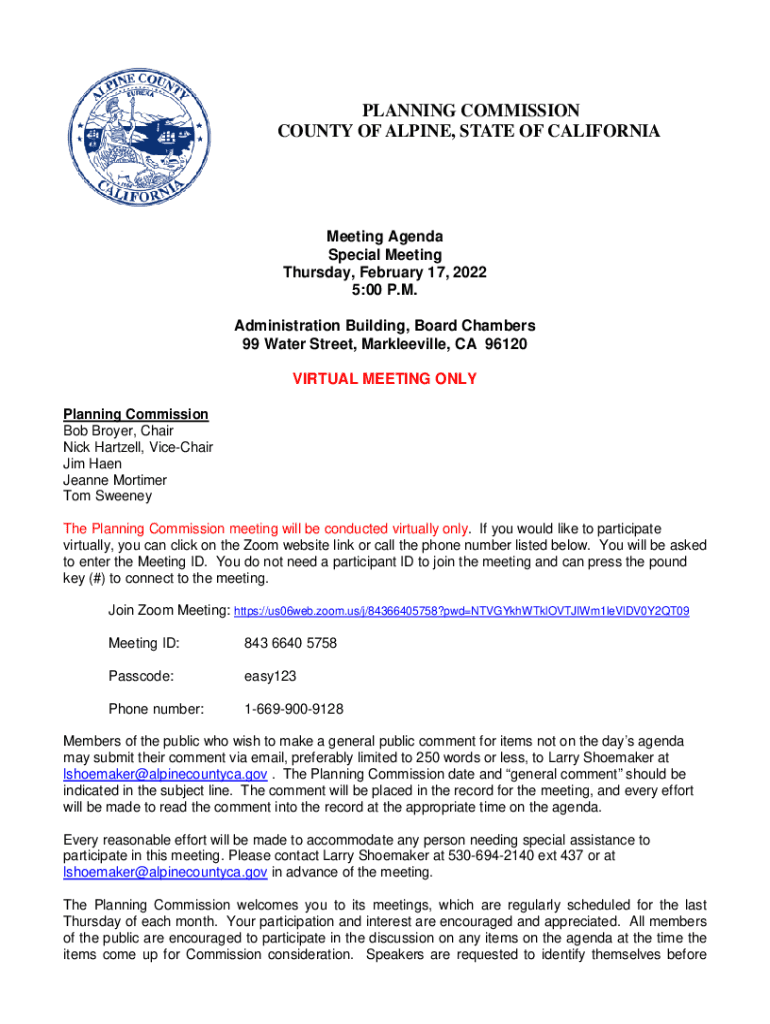 ALPINE COUNTY
EUREKA
CALIFORNIA

PLANNING COMMISSION
COUNTY OF ALPINE, STATE OF CALIFORNIA

Meeting Agenda
Special Meeting
Thursday, February 17, 2022
5:00 P.M.

Administration Building, Board Chambers
99 Water Street, Markleeville, CA 96120

VIRTUAL MEETING ONLY

Planning Commission
Bob Broyer, Chair
Nick Hartzell, Vice-Chair
Jim Haen
Jeanne Mortimer
Tom Sweeney

The Planning Commission meeting will be conducted virtually only. If you would like to participate virtually, you can click on the Zoom website link or call the phone number listed below. You will be asked to enter the Meeting ID. You do not need a participant ID to join the meeting and can press the pound key (#) to connect to the meeting.

Join Zoom Meeting: https://us06web.zoom.us/j/84366405758?pwd=NTVGYkhWTklOVTJlWm1leVlDV0Y2QT09

Meeting ID: 843 6640 5758

Passcode: easy123

Phone number: 1-669-900-9128

Members of the public who wish to make a general public comment for items not on the day's agenda may submit their comment via email, preferably limited to 250 words or less, to Larry Shoemaker at lshoemaker@alpinecountyca.gov . The Planning Commission date and "general comment" should be indicated in the subject line. The comment will be placed in the record for the meeting, and every effort will be made to read the comment into the record at the appropriate time on the agenda.

Every reasonable effort will be made to accommodate any person needing special assistance to participate in this meeting. Please contact Larry Shoemaker at 530-694-2140 ext 437 or at lshoemaker@alpinecountyca.gov in advance of the meeting.

The Planning Commission welcomes you to its meetings, which are regularly scheduled for the last Thursday of each month. Your participation and interest are encouraged and appreciated. All members of the public are encouraged to participate in the discussion on any items on the agenda at the time the items come up for Commission consideration. Speakers are requested to identify themselves before